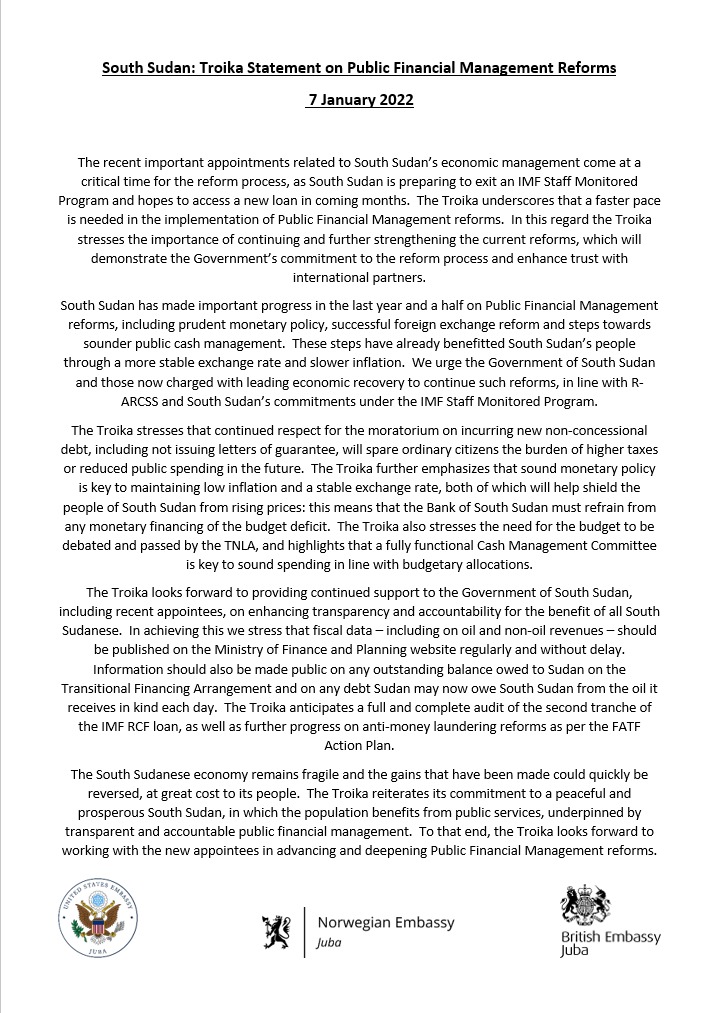 South Sudan: Troika Statement on Public Financial Management Reforms

7 January 2022

The recent important appointments related to South Sudan's economic management come at a critical time for the reform process, as South Sudan is preparing to exit an IMF Staff Monitored Program and hopes to access a new loan in coming months. The Troika underscores that a faster pace is needed in the implementation of Public Financial Management reforms. In this regard the Troika stresses the importance of continuing and further strengthening the current reforms, which will demonstrate the Government's commitment to the reform process and enhance trust with international partners.

South Sudan has made important progress in the last year and a half on Public Financial Management reforms, including prudent monetary policy, successful foreign exchange reform and steps towards sounder public cash management. These steps have already benefitted South Sudan's people through a more stable exchange rate and slower inflation. We urge the Government of South Sudan and those now charged with leading economic recovery to continue such reforms, in line with R-ARCSS and South Sudan's commitments under the IMF Staff Monitored Program.

The Troika stresses that continued respect for the moratorium on incurring new non-concessional debt, including not issuing letters of guarantee, will spare ordinary citizens the burden of higher taxes or reduced public spending in the future. The Troika further emphasizes that sound monetary policy is key to maintaining low inflation and a stable exchange rate, both of which will help shield the people of South Sudan from rising prices: this means that the Bank of South Sudan must refrain from any monetary financing of the budget deficit. The Troika also stresses the need for the budget to be debated and passed by the TNLA, and highlights that a fully functional Cash Management Committee is key to sound spending in line with budgetary allocations.

The Troika looks forward to providing continued support to the Government of South Sudan, including recent appointees, on enhancing transparency and accountability for the benefit of all South Sudanese. In achieving this we stress that fiscal data – including on oil and non-oil revenues – should be published on the Ministry of Finance and Planning website regularly and without delay. Information should also be made public on any outstanding balance owed to Sudan on the Transitional Financing Arrangement and on any debt Sudan may now owe South Sudan from the oil it receives in kind each day. The Troika anticipates a full and complete audit of the second tranche of the IMF RCF loan, as well as further progress on anti-money laundering reforms as per the FATF Action Plan.

The South Sudanese economy remains fragile and the gains that have been made could quickly be reversed, at great cost to its people. The Troika reiterates its commitment to a peaceful and prosperous South Sudan, in which the population benefits from public services, underpinned by transparent and accountable public financial management. To that end, the Troika looks forward to working with the new appointees in advancing and deepening Public Financial Management reforms.

UNITED STATES EMBASSY JUBA

Norwegian Embassy
Juba

British Embassy
Juba